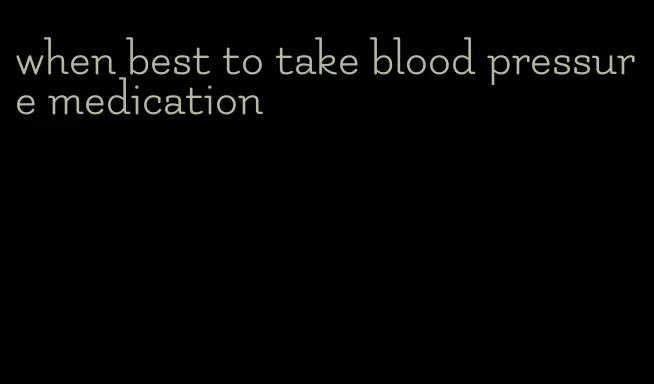 when best to take blood pressure medication